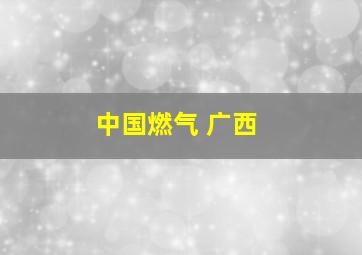 中国燃气 广西